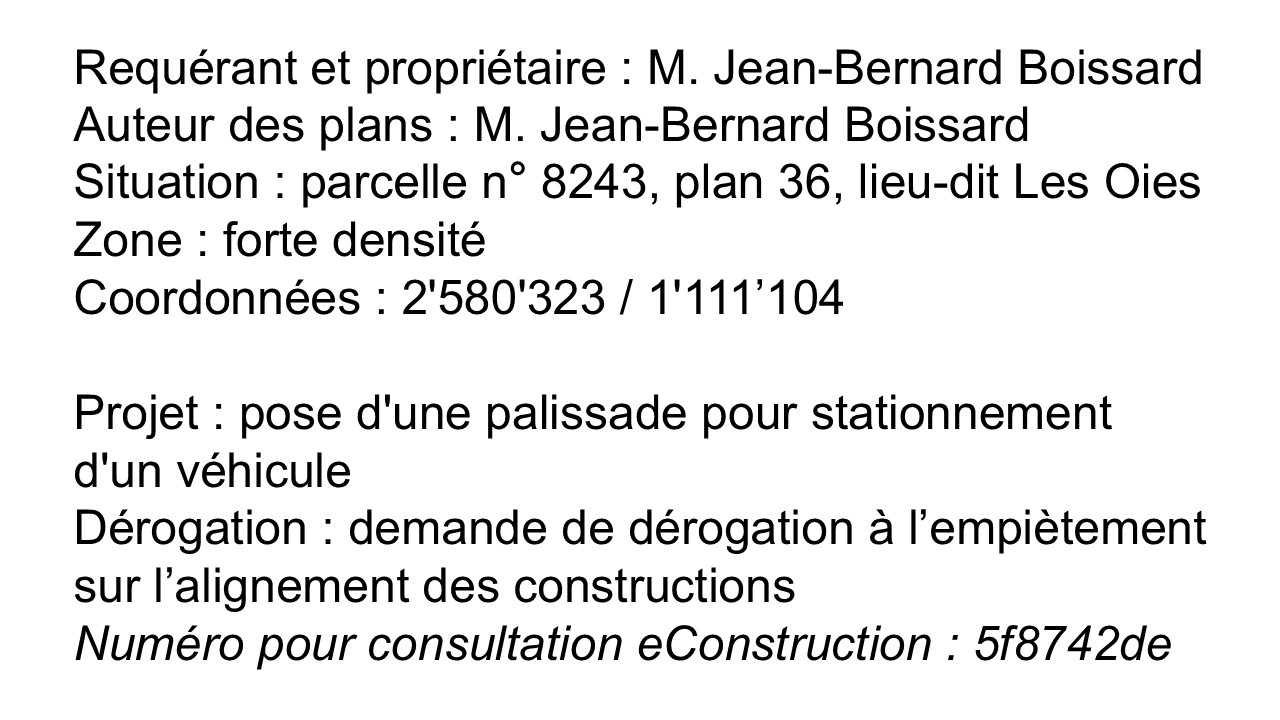 Requérant et propriétaire : M. Jean-Bernard Boissard
Auteur des plans : M. Jean-Bernard Boissard
Situation : parcelle n° 8243, plan 36, lieu-dit Les Oies
Zone : forte densité
Coordonnées : 2'580'323 / 1'111'104

Projet : pose d'une palissade pour stationnement d'un véhicule
Dérogation : demande de dérogation à l'empiètement sur l'alignement des constructions
Numéro pour consultation eConstruction : 5f8742de